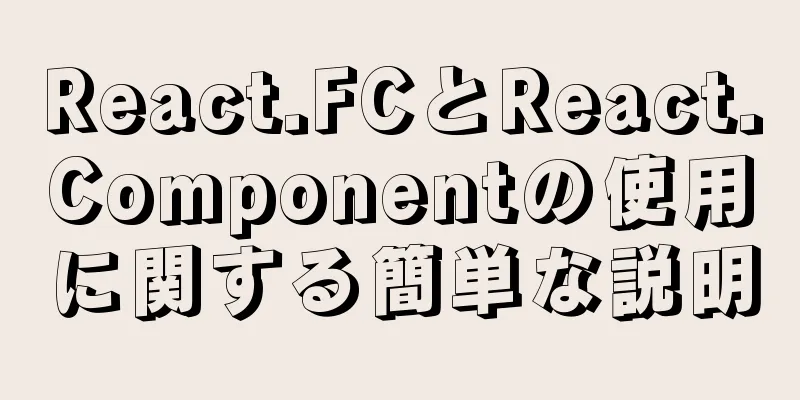 React.FCとReact.Componentの使用に関する簡単な説明